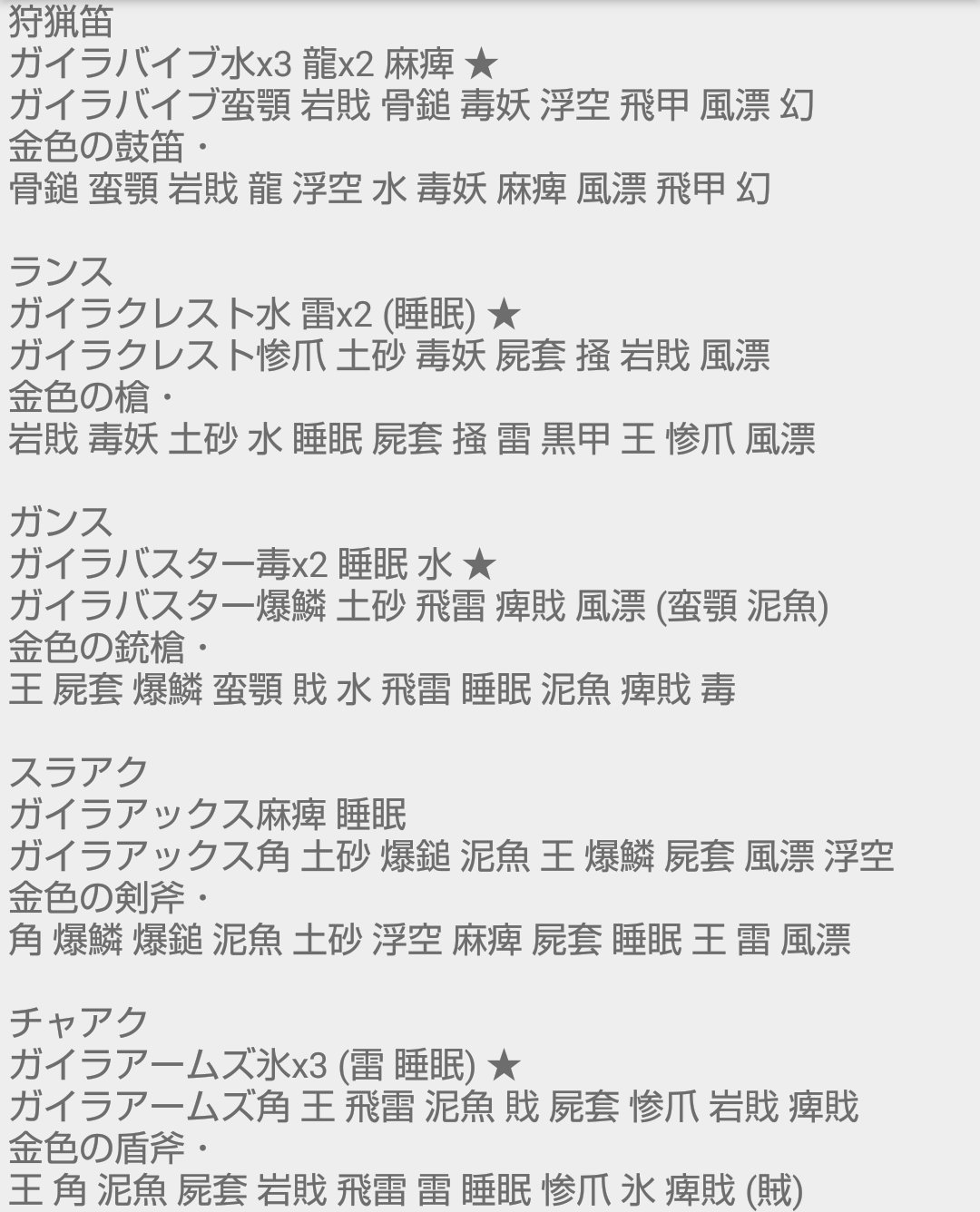 狩猟笛
ガイラバイブ水x3 龍x2 麻痺 ★
ガイラバイブ蛮顎 岩賊 骨鎚 毒妖 浮空 飛甲 風漂 幻
金色の鼓笛・
骨鎚 蛮顎 岩賊 龍 浮空 水 毒妖 麻痺 風漂 飛甲 幻

ランス
ガイラクレスト水 雷x2 (睡眠) ★
ガイラクレスト惨爪 土砂 毒妖 屍套 掻 岩賊 風漂
金色の槍・
岩賊 毒妖 土砂 水 睡眠 屍套 掻 雷 黒甲 王 惨爪 風漂

ガンス
ガイラバスター毒x2 睡眠 水 ★
ガイラバスター爆鱗 土砂 飛雷 痺賊 風漂 (蛮顎 泥魚)
金色の銃槍・
王 屍套 爆鱗 蛮顎 賊 水 飛雷 睡眠 泥魚 痺賊 毒

スラアク
ガイラアックス麻痺 睡眠
ガイラアックス角 土砂 爆鎚 泥魚 王 爆鱗 屍套 風漂 浮空
金色の剣斧・
角 爆鱗 爆鎚 泥魚 土砂 浮空 麻痺 屍套 睡眠 王 雷 風漂

チャアク
ガイラアームズ氷x3 (雷 睡眠) ★
ガイラアームズ角 王 飛雷 泥魚 賊 屍套 惨爪 岩賊 痺賊
金色の盾斧・
王 角 泥魚 屍套 岩賊 飛雷 雷 睡眠 惨爪 氷 痺賊 (賊)